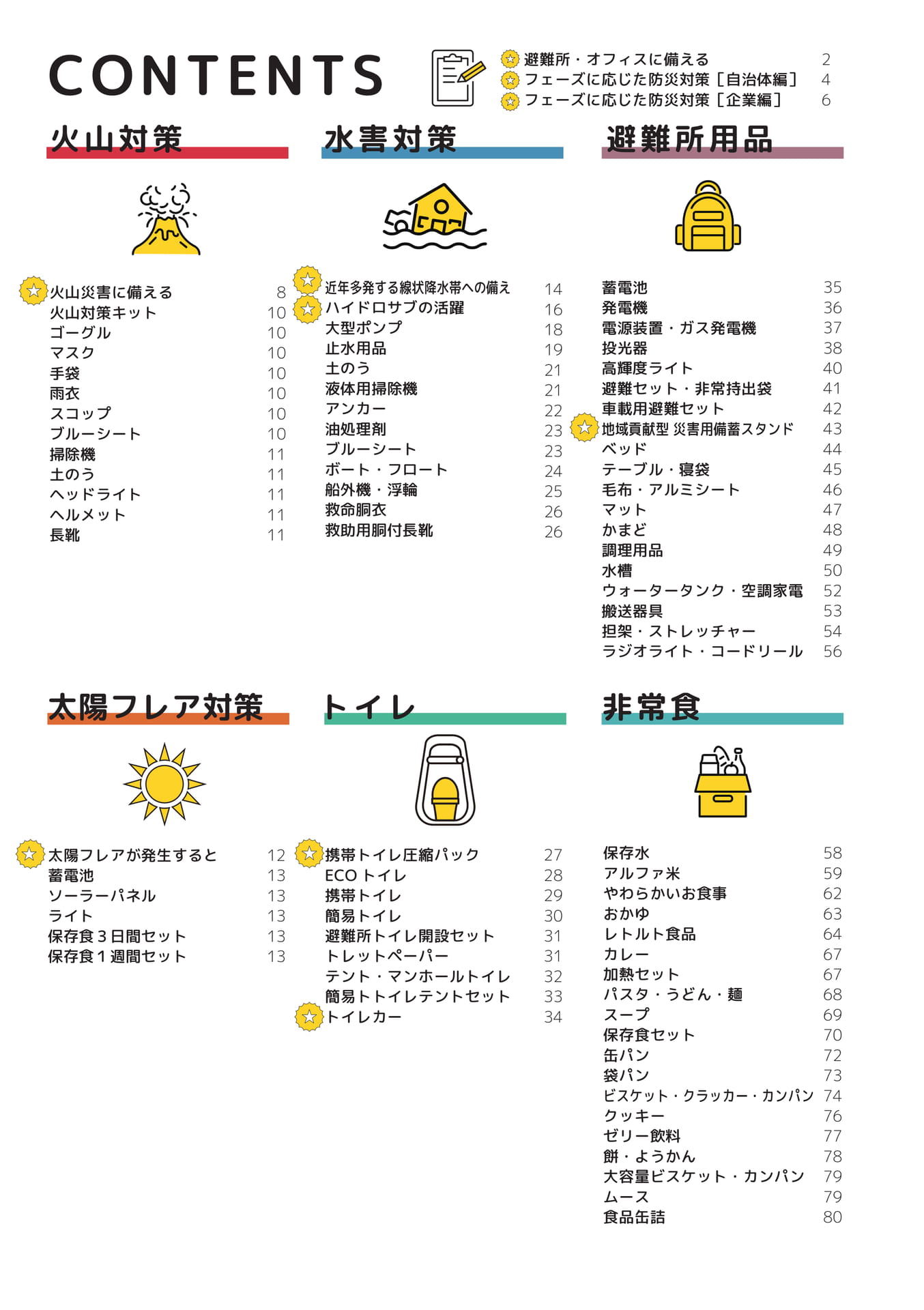 CONTENTS

避難所・オフィスに備える 2
フェーズに応じた防災対策［自治体編］ 4
フェーズに応じた防災対策［企業編］ 6

火山対策

火山災害に備える 8
火山対策キット 10
ゴーグル 10
マスク 10
手袋 10
雨衣 10
スコップ 10
ブルーシート 10
掃除機 11
土のう 11
ヘッドライト 11
ヘルメット 11
長靴 11

水害対策

近年多発する線状降水帯への備え 14
ハイドロサブの活躍 16
大型ポンプ 18
止水用品 19
土のう 21
液体用掃除機 21
アンカー 22
油処理剤 23
ブルーシート 23
ボート・フロート 24
船外機・浮輪 25
救命胴衣 26
救助用胴付長靴 26

避難所用品

蓄電池 35
発電機 36
電源装置・ガス発電機 37
投光器 38
高輝度ライト 40
避難セット・非常持出袋 41
車載用避難セット 42
地域貢献型 災害用備蓄スタンド 43
ベッド 44
テーブル・寝袋 45
毛布・アルミシート 46
マット 47
かまど 48
調理用品 49
水槽 50
ウォータータンク・空調家電 52
搬送器具 53
担架・ストレッチャー 54
ラジオライト・コードリール 56

太陽フレア対策

太陽フレアが発生すると 12
蓄電池 13
ソーラーパネル 13
ライト 13
保存食3日間セット 13
保存食1週間セット 13

トイレ

携帯トイレ圧縮パック 27
ECOトイレ 28
携帯トイレ 29
簡易トイレ 30
避難所トイレ開設セット 31
トレットペーパー 31
テント・マンホールトイレ 32
簡易トトイレテントセット 33
トイレカー 34

非常食

保存水 58
アルファ米 59
やわらかいお食事 62
おかゆ 63
レトルト食品 64
カレー 67
加熱セット 67
パスタ・うどん・麺 68
スープ 69
保存食セット 70
缶パン 72
袋パン 73
ビスケット・クラッカー・カンパン 74
クッキー 76
ゼリー飲料 77
餅・ようかん 78
大容量ビスケット・カンパン 79
ムース 79
食品缶詰 80